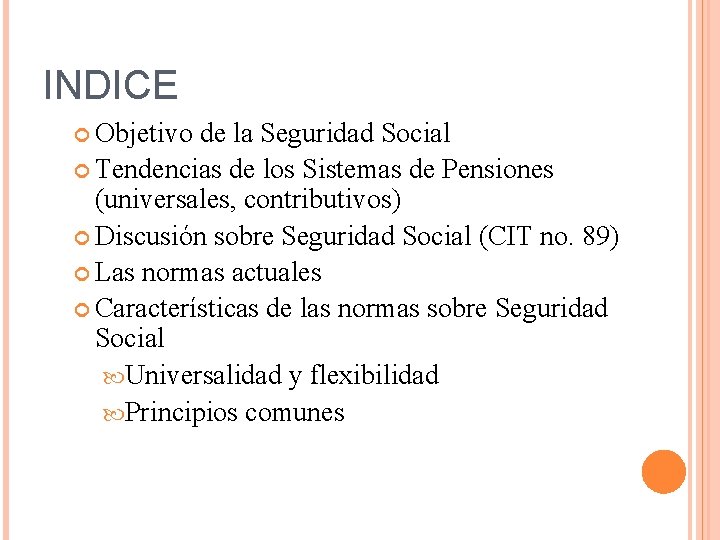 INDICE

Objetivo de la Seguridad Social

Tendencias de los Sistemas de Pensiones (universales, contributivos)

Discusión sobre Seguridad Social (CIT no. 89)

Las normas actuales

Características de las normas sobre Seguridad Social

Universalidad y flexibilidad

Principios comunes